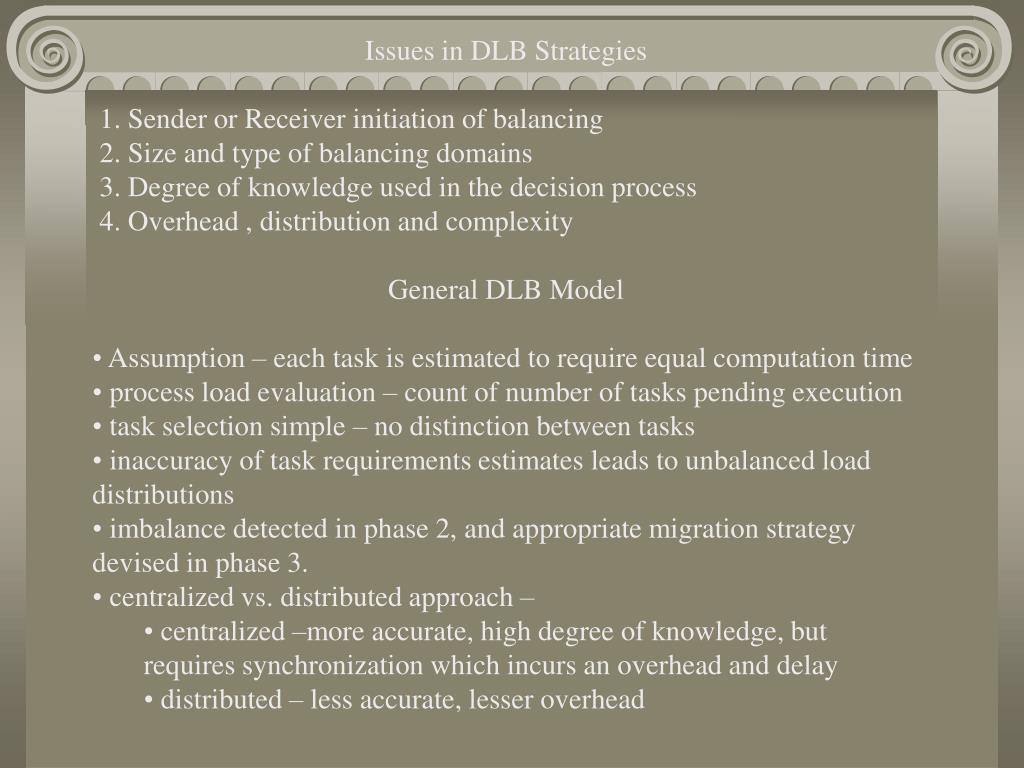 Issues in DLB Strategies

1. Sender or Receiver initiation of balancing
2. Size and type of balancing domains
3. Degree of knowledge used in the decision process
4. Overhead , distribution and complexity

General DLB Model

• Assumption – each task is estimated to require equal computation time
• process load evaluation – count of number of tasks pending execution
• task selection simple – no distinction between tasks
• inaccuracy of task requirements estimates leads to unbalanced load distributions
• imbalance detected in phase 2, and appropriate migration strategy devised in phase 3.
• centralized vs. distributed approach –
• centralized –more accurate, high degree of knowledge, but requires synchronization which incurs an overhead and delay
• distributed – less accurate, lesser overhead